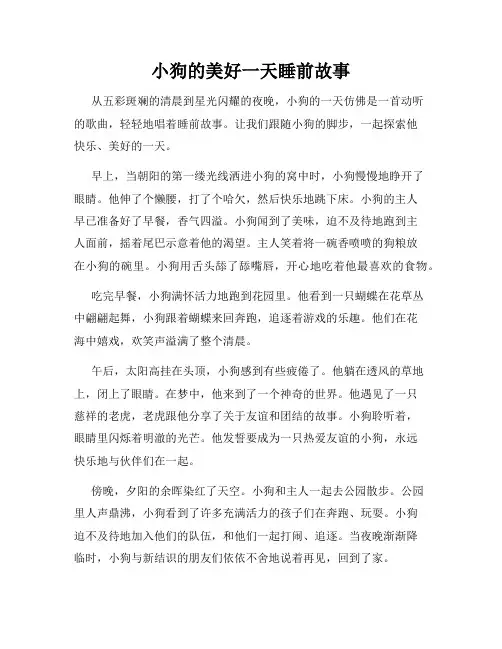 小狗的美好一天睡前故事

从五彩斑斓的清晨到星光闪耀的夜晚，小狗的一天仿佛是一首动听的歌曲，轻轻地唱着睡前故事。让我们跟随小狗的脚步，一起探索他快乐、美好的一天。

早上，当朝阳的第一缕光线洒进小狗的窝中时，小狗慢慢地睁开了眼睛。他伸了个懒腰，打了个哈欠，然后快乐地跳下床。小狗的主人早已准备好了早餐，香气四溢。小狗闻到了美味，迫不及待地跑到主人面前，摇着尾巴示意着他的渴望。主人笑着将一碗香喷喷的狗粮放在小狗的碗里。小狗用舌头舔了舔嘴唇，开心地吃着他最喜欢的食物。

吃完早餐，小狗满怀活力地跑到花园里。他看到一只蝴蝶在花草丛中翩翩起舞，小狗跟着蝴蝶来回奔跑，追逐着游戏的乐趣。他们在花海中嬉戏，欢笑声溢满了整个清晨。

午后，太阳高挂在头顶，小狗感到有些疲倦了。他躺在透风的草地上，闭上了眼睛。在梦中，他来到了一个神奇的世界。他遇见了一只慈祥的老虎，老虎跟他分享了关于友谊和团结的故事。小狗聆听着，眼睛里闪烁着明澈的光芒。他发誓要成为一只热爱友谊的小狗，永远快乐地与伙伴们在一起。

傍晚，夕阳的余晖染红了天空。小狗和主人一起去公园散步。公园里人声鼎沸，小狗看到了许多充满活力的孩子们在奔跑、玩耍。小狗迫不及待地加入他们的队伍，和他们一起打闹、追逐。当夜晚渐渐降临时，小狗与新结识的朋友们依依不舍地说着再见，回到了家。